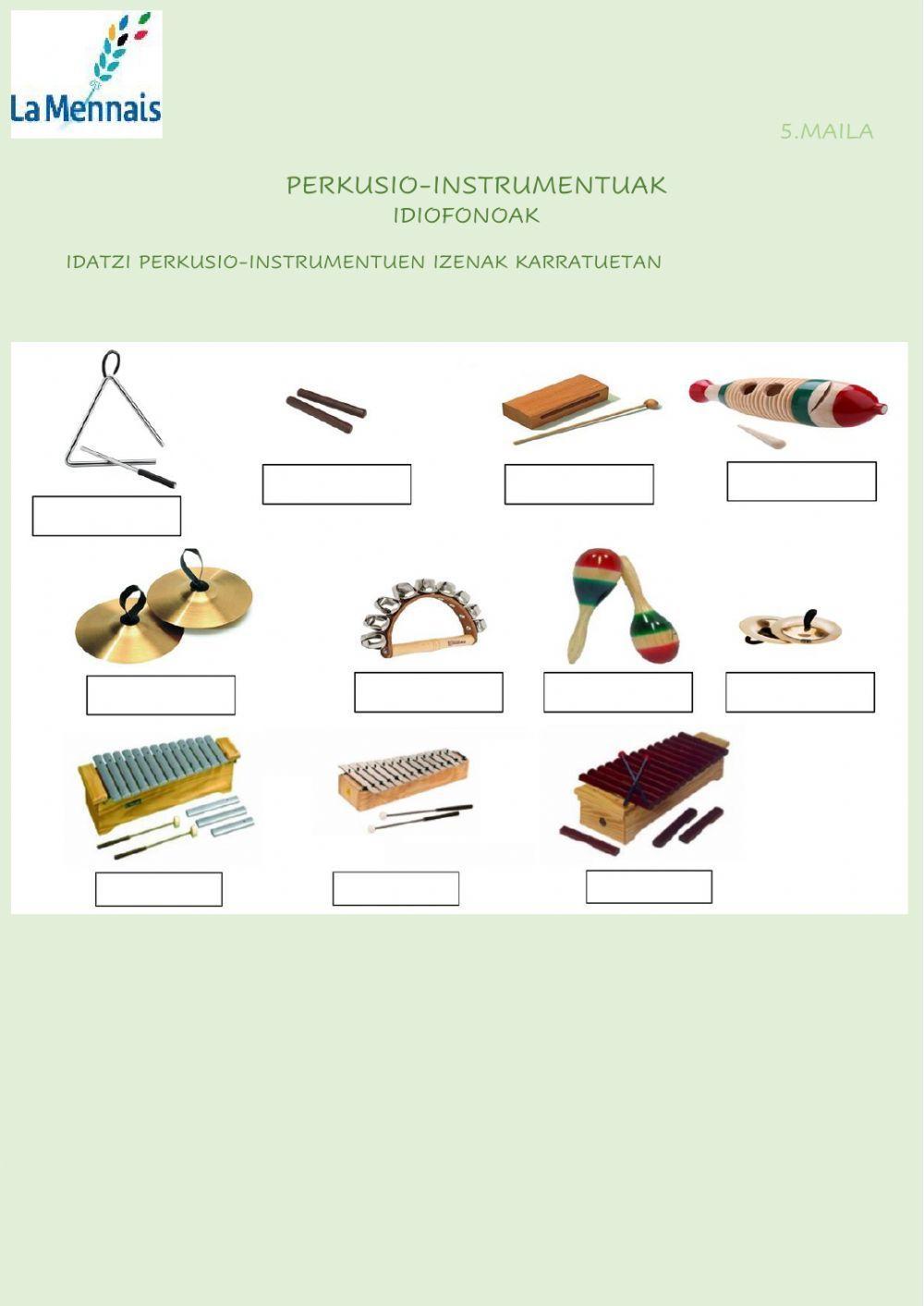 La Mennais

5.MAILA

PERKUSIO-INSTRUMENTUAK
IDIOFONOAK

IDATZI PERKUSIO-INSTRUMENTUEN IZENAK KARRATUETAN